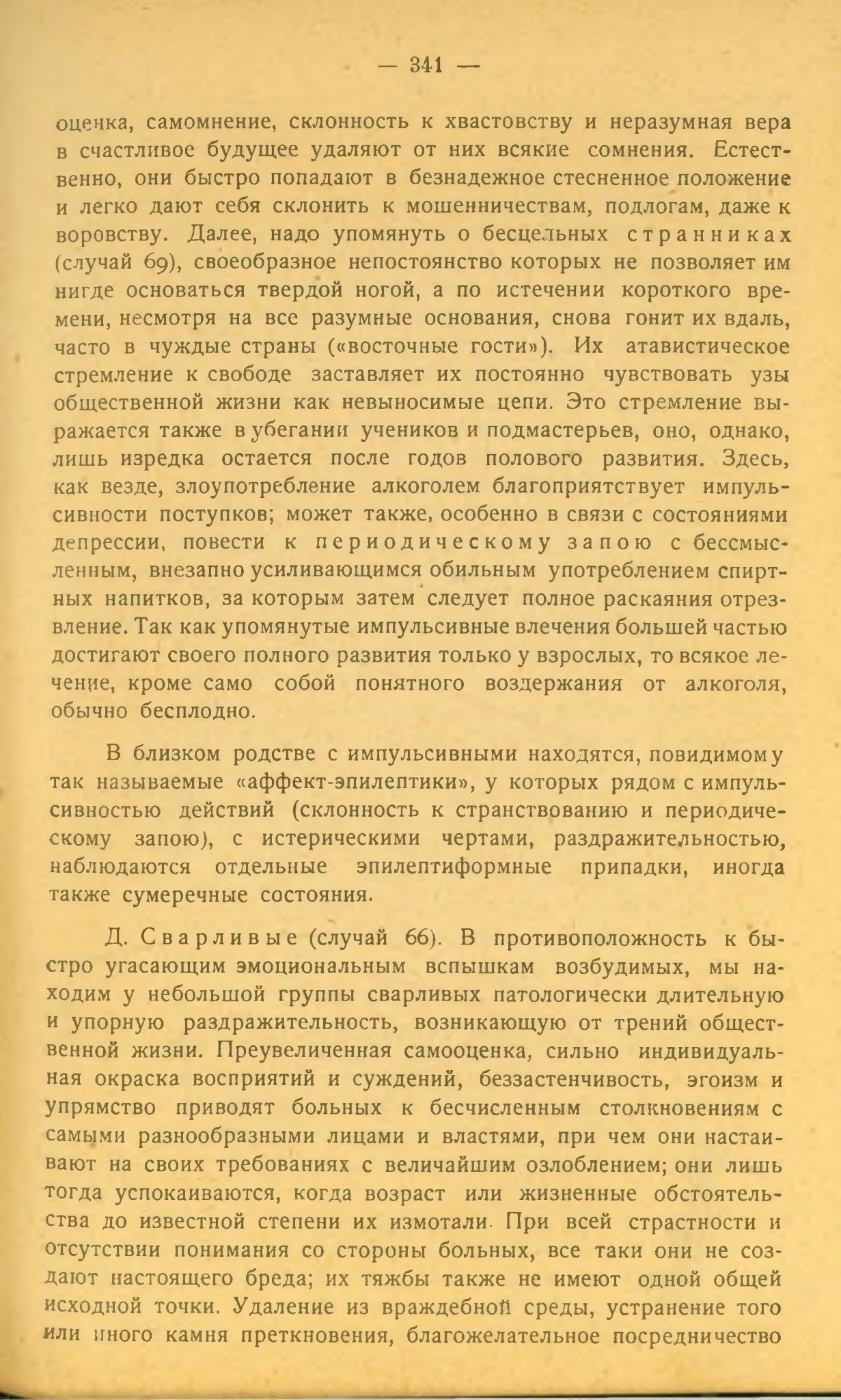 — 341 —

оценка, самомнение, склонность к хвастовству и неразумная вера в счастливое будущее удаляют от них всякие сомнения. Естественно, они быстро попадают в безнадежное стесненное положение и легко дают себя склонить к мошенничествам, подлогам, даже к воровству. Далее, надо упомянуть о бесцельных странниках (случай 69), своеобразное непостоянство которых не позволяет им нигде основаться твердой ногой, а по истечении короткого времени, несмотря на все разумные основания, снова гонит их вдаль, часто в чуждые страны («восточные гости»). Их атавистическое стремление к свободе заставляет их постоянно чувствовать узы общественной жизни как невыносимые цепи. Это стремление выражается также в убегании учеников и подмастерьев, оно, однако, лишь изредка остается после годов полового развития. Здесь, как везде, злоупотребление алкоголем благоприятствует импульсивности поступков; может также, особенно в связи с состояниями депрессии, повести к периодическому запою с бессмысленным, внезапно усиливающимся обильным употреблением спиртных напитков, за которым затем следует полное раскаяния отрезвление. Так как упомянутые импульсивные влечения большей частью достигают своего полного развития только у взрослых, то всякое лечение, кроме само собой понятного воздержания от алкоголя, обычно бесплодно.

В близком родстве с импульсивными находятся, повидимому так называемые «аффект-эпилептики», у которых рядом с импульсивностью действий (склонность к странствованию и периодическому запою), с истерическими чертами, раздражительностью, наблюдаются отдельные эпилептиформные припадки, иногда также сумеречные состояния.

Д. Сварливые (случай 66). В противоположность к быстро угасающим эмоциональным вспышкам возбудимых, мы находим у небольшой группы сварливых патологически длительную и упорную раздражительность, возникающую от трений общественной жизни. Преувеличенная самооценка, сильно индивидуальная окраска восприятий и суждений, беззастенчивость, эгоизм и упрямство приводят больных к бесчисленным столкновениям с самыми разнообразными лицами и властями, при чем они настаивают на своих требованиях с величайшим озлоблением; они лишь тогда успокаиваются, когда возраст или жизненные обстоятельства до известной степени их измотали. При всей страстности и отсутствии понимания со стороны больных, все таки они не создают настоящего бреда; их тяжбы также не имеют одной общей исходной точки. Удаление из враждебной среды, устранение того или иного камня преткновения, благожелательное посредничество